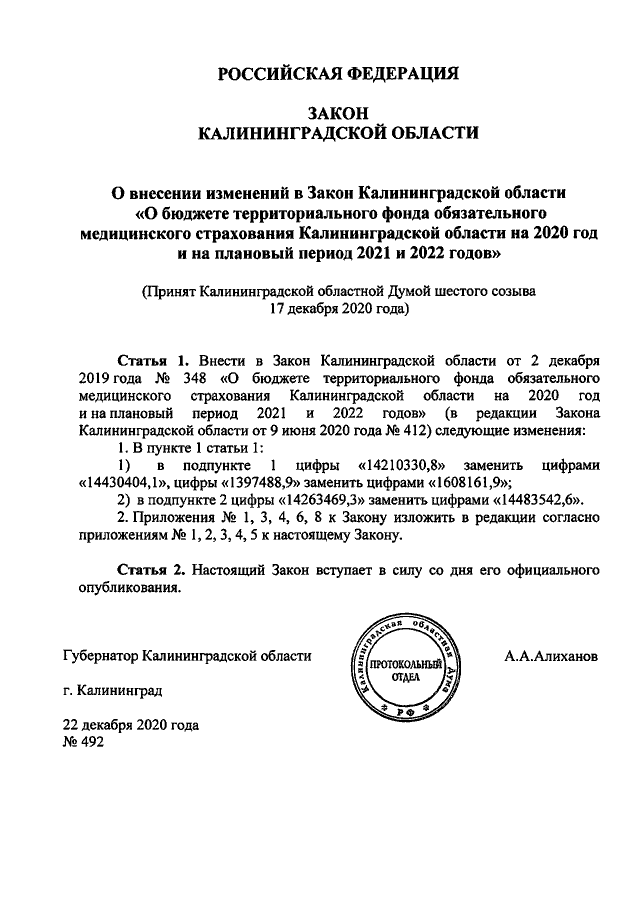 РОССИЙСКАЯ ФЕДЕРАЦИЯ

ЗАКОН
КАЛИНИНГРАДСКОЙ ОБЛАСТИ

О внесении изменений в Закон Калининградской области «О бюджете территориального фонда обязательного медицинского страхования Калининградской области на 2020 год и на плановый период 2021 и 2022 годов»

(Принят Калининградской областной Думой шестого созыва 17 декабря 2020 года)

Статья 1. Внести в Закон Калининградской области от 2 декабря 2019 года № 348 «О бюджете территориального фонда обязательного медицинского страхования Калининградской области на 2020 год и на плановый период 2021 и 2022 годов» (в редакции Закона Калининградской области от 9 июня 2020 года № 412) следующие изменения:
1. В пункте 1 статьи 1:
1) в подпункте 1 цифры «14210330,8» заменить цифрами «14430404,1», цифры «1397488,9» заменить цифрами «1608161,9»;
2) в подпункте 2 цифры «14263469,3» заменить цифрами «14483542,6».
2. Приложения № 1, 3, 4, 6, 8 к Закону изложить в редакции согласно приложениям № 1, 2, 3, 4, 5 к настоящему Закону.

Статья 2. Настоящий Закон вступает в силу со дня его официального опубликования.

Губернатор Калининградской области

Калининградская областная Дума
ПРОТОКОЛЬНЫЙ ОТДЕЛ
РФ

А.А.Алиханов

г. Калининград

22 декабря 2020 года
№ 492